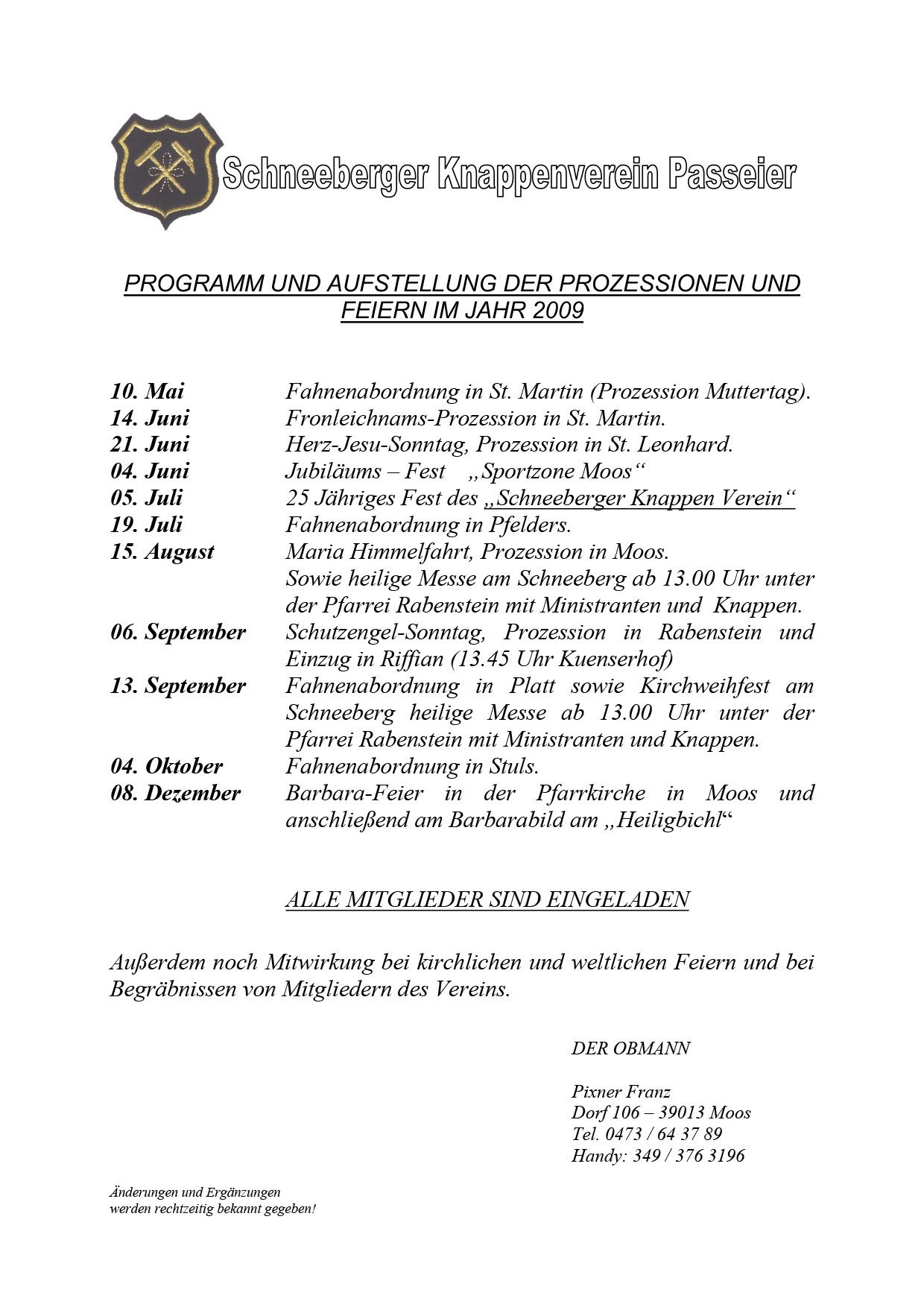 Schneeberger Knappenverein Passeier

PROGRAMM UND AUFSTELLUNG DER PROZESSIONEN UND FEIERN IM JAHR 2009

10. Mai Fahnenabordnung in St. Martin (Prozession Muttertag).
14. Juni Fronleichnams-Prozession in St. Martin.
21. Juni Herz-Jesu-Sonntag, Prozession in St. Leonhard.
04. Juni Jubiläums – Fest „Sportzone Moos“
05. Juli 25 Jähriges Fest des „Schneeberger Knappen Verein“
19. Juli Fahnenabordnung in Pfelders.
15. August Maria Himmelfahrt, Prozession in Moos. Sowie heilige Messe am Schneeberg ab 13.00 Uhr unter der Pfarrei Rabenstein mit Ministranten und Knappen.
06. September Schutzengel-Sonntag, Prozession in Rabenstein und Einzug in Riffian (13.45 Uhr Kuenserhof)
13. September Fahnenabordnung in Platt sowie Kirchweihfest am Schneeberg heilige Messe ab 13.00 Uhr unter der Pfarrei Rabenstein mit Ministranten und Knappen.
04. Oktober Fahnenabordnung in Stuls.
08. Dezember Barbara-Feier in der Pfarrkirche in Moos und anschließend am Barbarabild am „Heiligbichl“

ALLE MITGLIEDER SIND EINGELADEN

Außerdem noch Mitwirkung bei kirchlichen und weltlichen Feiern und bei Begräbnissen von Mitgliedern des Vereins.

DER OBMANN

Pixner Franz
Dorf 106 – 39013 Moos
Tel. 0473 / 64 37 89
Handy: 349 / 376 3196

Änderungen und Ergänzungen werden rechtzeitig bekannt gegeben!